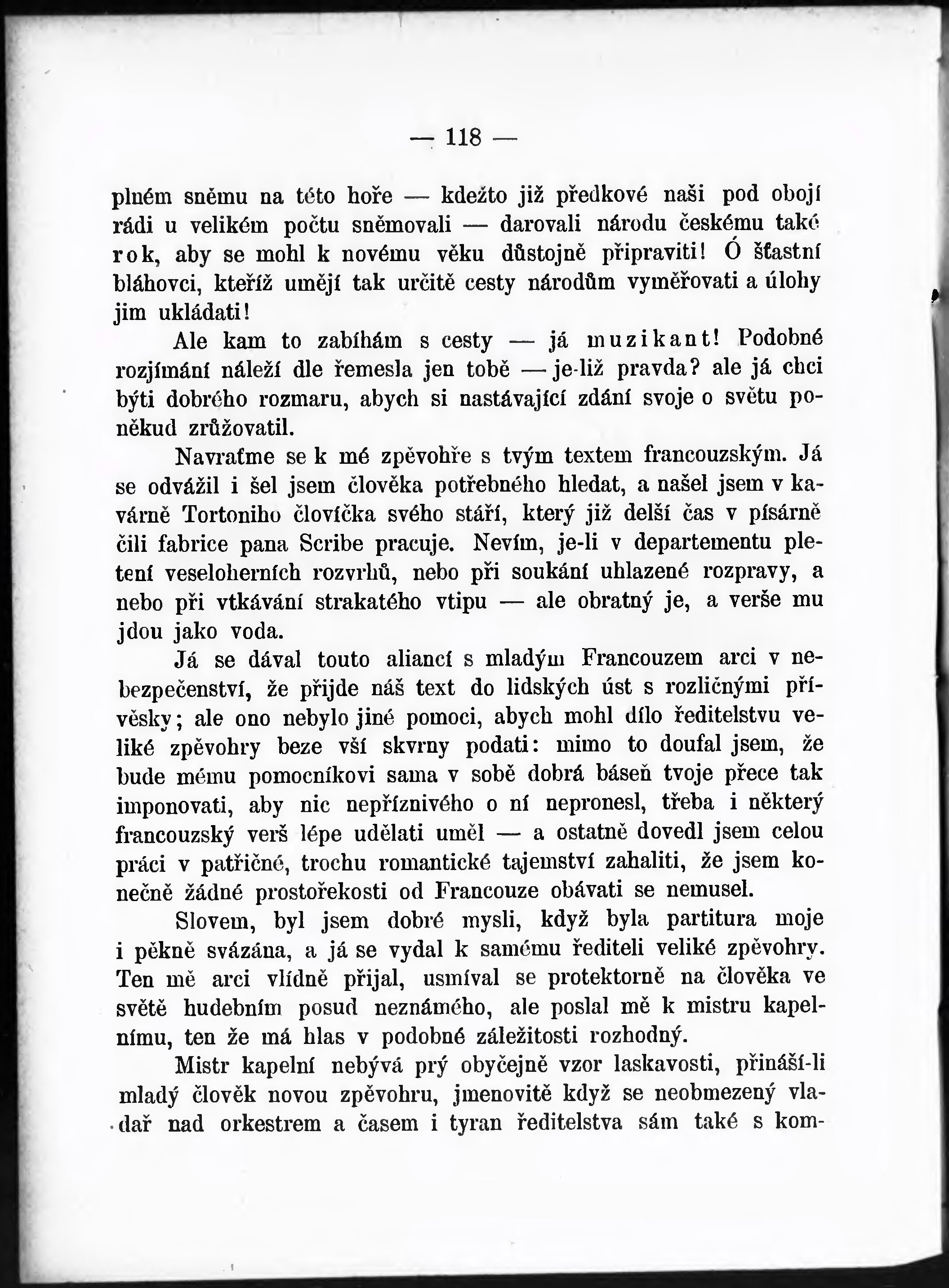 — 118 —

plném sněmu na této hoře — kdežto již předkové naši pod obojí rádi u velikém počtu sněmovali — darovali národu českému také rok, aby se mohl k novému věku důstojně připraviti! Ó šťastní bláhovci, kteříž umějí tak určitě cesty národům vyměřovati a úlohy jim ukládati!

Ale kam to zabíhám s cesty — já muzikant! Podobné rozjímání náleží dle řemesla jen tobě — je-liž pravda? ale já chci býti dobrého rozmaru, abych si nastávající zdání svoje o světu poněkud zrůžovatil.

Navraťme se k mé zpěvohře s tvým textem francouzským. Já se odvážil i šel jsem člověka potřebného hledat, a našel jsem v kavárně Tortoniho človíčka svého stáří, který již delší čas v písárně čili fabrice pana Scribe pracuje. Nevím, je-li v departementu pletení veseloherních rozvrhů, nebo při soukání uhlazené rozpravy, a nebo při vtkávání strakatého vtipu — ale obratný je, a verše mu jdou jako voda.

Já se dával touto aliancí s mladým Francouzem arci v nebezpečenství, že přijde náš text do lidských úst s rozličnými přívěsky; ale ono nebylo jiné pomoci, abych mohl dílo ředitelstvu veliké zpěvohry beze vší skvrny podati: mimo to doufal jsem, že bude mému pomocníkovi sama v sobě dobrá báseň tvoje přece tak imponovati, aby nic nepříznivého o ní nepronesl, třeba i některý francouzský verš lépe udělati uměl — a ostatně dovedl jsem celou práci v patřičné, trochu romantické tajemství zahaliti, že jsem konečně žádné prostořekosti od Francouze obávati se nemusel.

Slovem, byl jsem dobré mysli, když byla partitura moje i pěkně svázána, a já se vydal k samému řediteli veliké zpěvohry. Ten mě arci vlídně přijal, usmíval se protektorně na člověka ve světě hudebním posud neznámého, ale poslal mě k mistru kapelnímu, ten že má hlas v podobné záležitosti rozhodný.

Mistr kapelní nebývá prý obyčejně vzor laskavosti, přináší-li mladý člověk novou zpěvohru, jmenovitě když se neobmezený vladař nad orkestrem a časem i tyran ředitelstva sám také s kom-